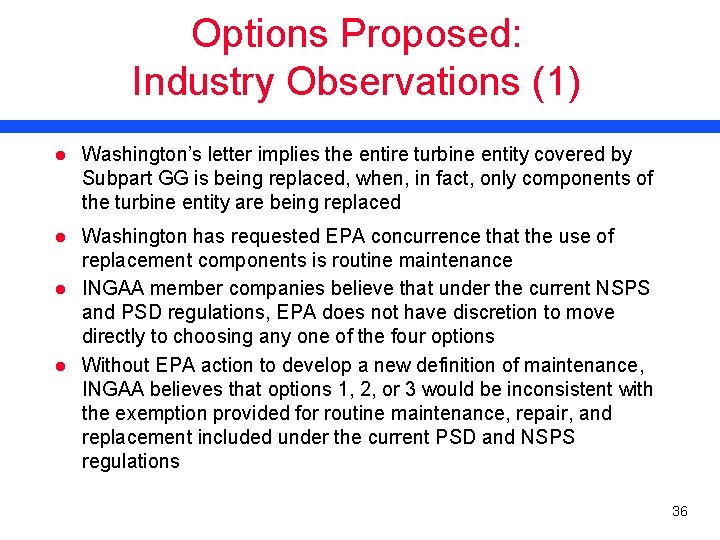 Options Proposed:
Industry Observations (1)

- Washington's letter implies the entire turbine entity covered by Subpart GG is being replaced, when, in fact, only components of the turbine entity are being replaced
- Washington has requested EPA concurrence that the use of replacement components is routine maintenance
- INGAA member companies believe that under the current NSPS and PSD regulations, EPA does not have discretion to move directly to choosing any one of the four options
- Without EPA action to develop a new definition of maintenance, INGAA believes that options 1, 2, or 3 would be inconsistent with the exemption provided for routine maintenance, repair, and replacement included under the current PSD and NSPS regulations

36